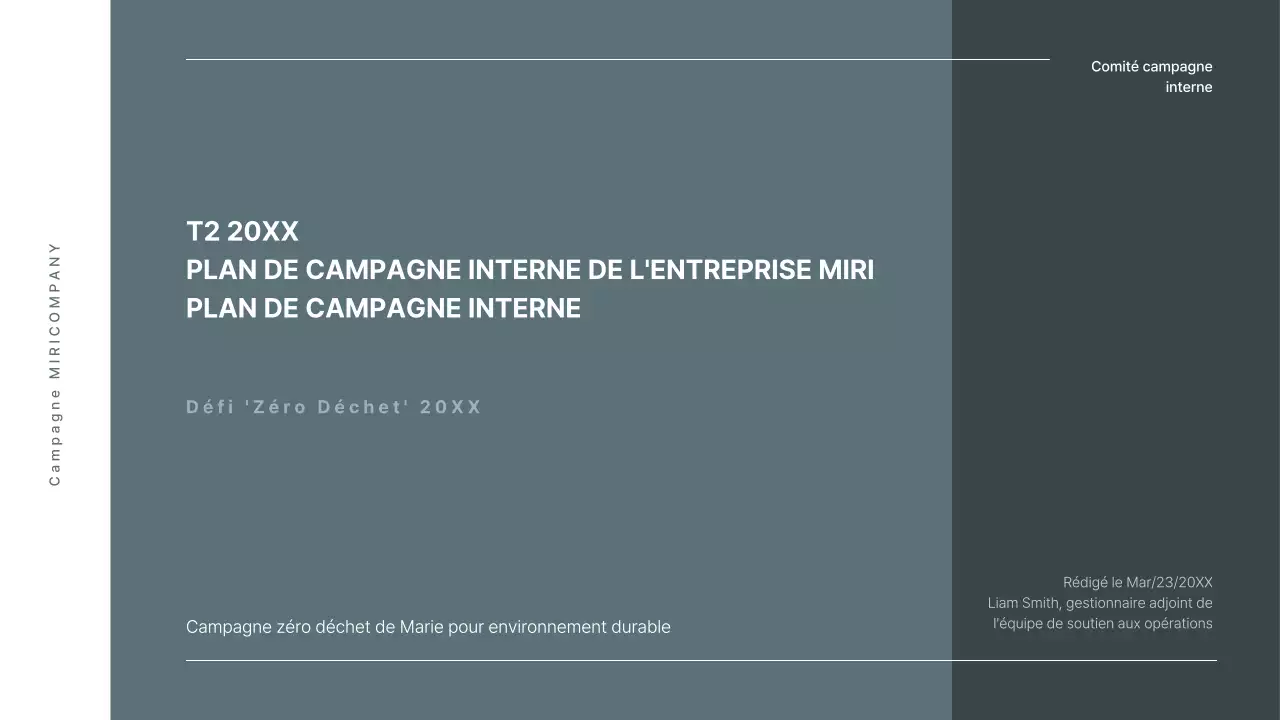 Campagne MIRICOMPANY

Comité campagne interne

T2 20XX
PLAN DE CAMPAGNE INTERNE DE L'ENTREPRISE MIRI
PLAN DE CAMPAGNE INTERNE

Défi 'Zéro Déchet' 20XX

Campagne zéro déchet de Marie pour environnement durable

Rédigé le Mar/23/20XX
Liam Smith, gestionnaire adjoint de l'équipe de soutien aux opérations